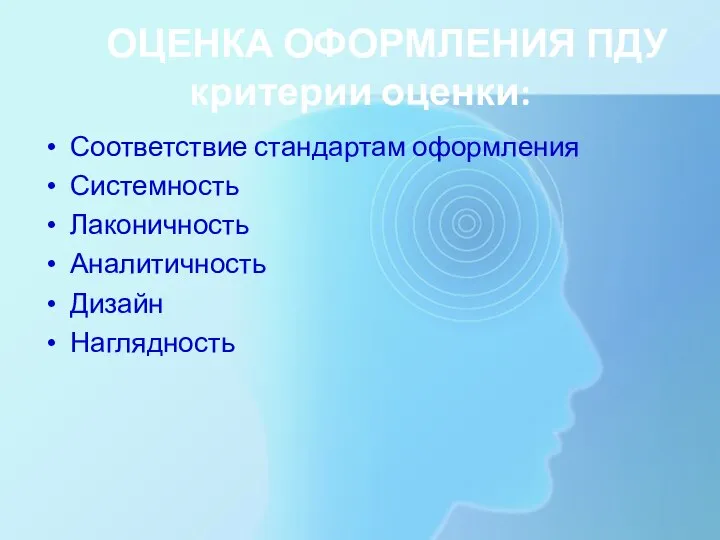 ОЦЕНКА ОФОРМЛЕНИЯ ПДУ
критерии оценки:

• Соответствие стандартам оформления
• Системность
• Лаконичность
• Аналитичность
• Дизайн
• Наглядность